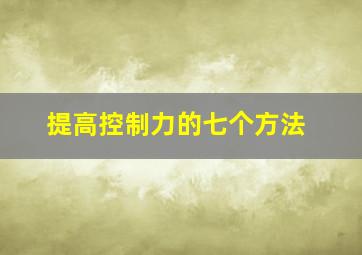 提高控制力的七个方法